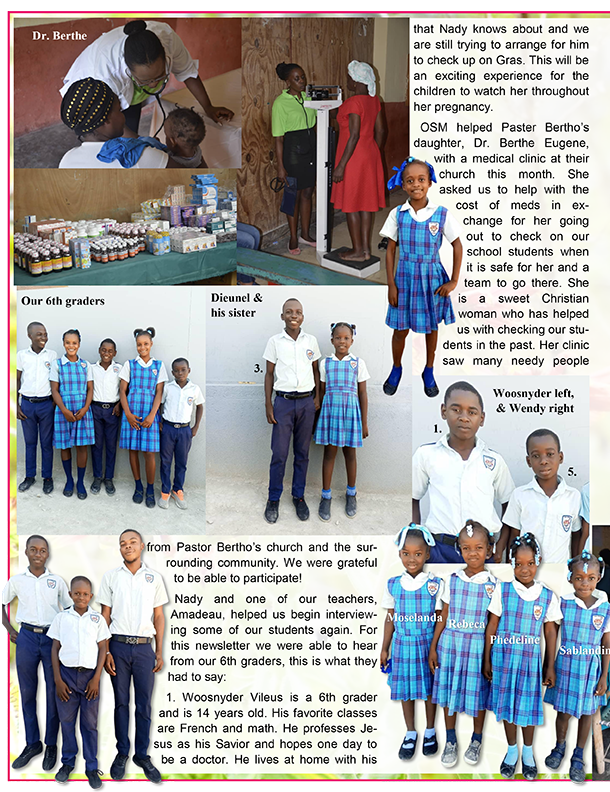 Dr. Berthe

that Nady knows about and we are still trying to arrange for him to check up on Gras. This will be an exciting experience for the children to watch her throughout her pregnancy.

OSM helped Paster Bertho's daughter, Dr. Berthe Eugene, with a medical clinic at their church this month. She asked us to help with the cost of meds in exchange for her going out to check on our school students when it is safe for her and a team to go there. She is a sweet Christian woman who has helped us with checking our students in the past. Her clinic saw many needy people

Our 6th graders

Dieunel & his sister

3.

Woosnyder left, & Wendy right

1.

5.

from Pastor Bertho's church and the surrounding community. We were grateful to be able to participate!

Nady and one of our teachers, Amadeau, helped us begin interviewing some of our students again. For this newsletter we were able to hear from our 6th graders, this is what they had to say:

1. Woosnyder Vileus is a 6th grader and is 14 years old. His favorite classes are French and math. He professes Jesus as his Savior and hopes one day to be a doctor. He lives at home with his

Moselanda

Rebeca

Phedeline

Sablandin